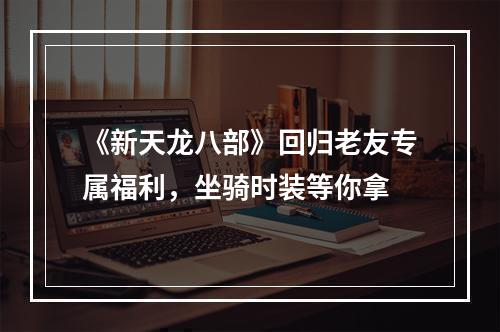 《新天龙八部》回归老友专属福利，坐骑时装等你拿